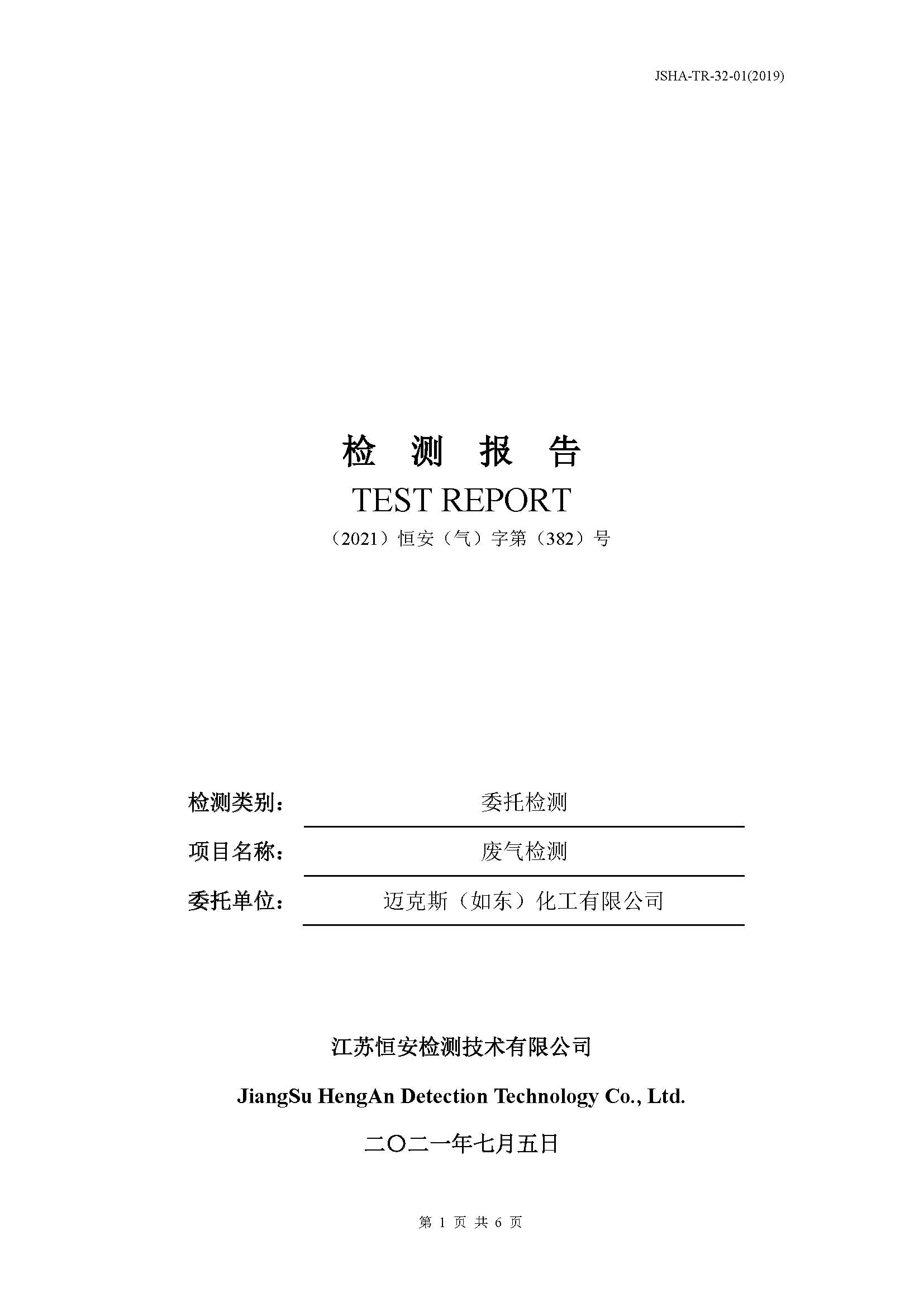 JSHA-TR-32-01(2019)

检 测 报 告

TEST REPORT

（2021）恒安（气）字第（382）号

检测类别： 委托检测

项目名称： 废气检测

委托单位： 迈克斯（如东）化工有限公司

江苏恒安检测技术有限公司

JiangSu HengAn Detection Technology Co., Ltd.

二〇二一年七月五日

第 1 页 共 6 页